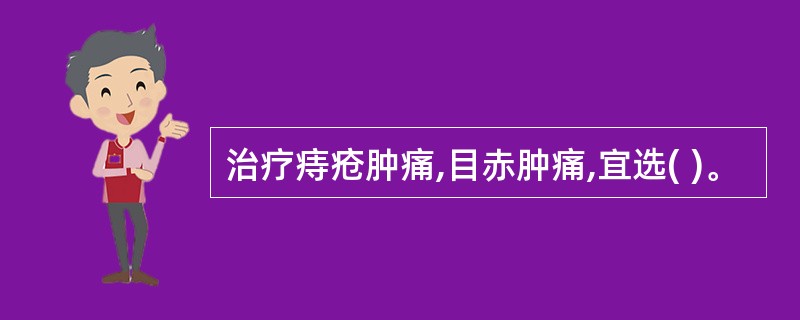 治疗痔疮肿痛,目赤肿痛,宜选( )。